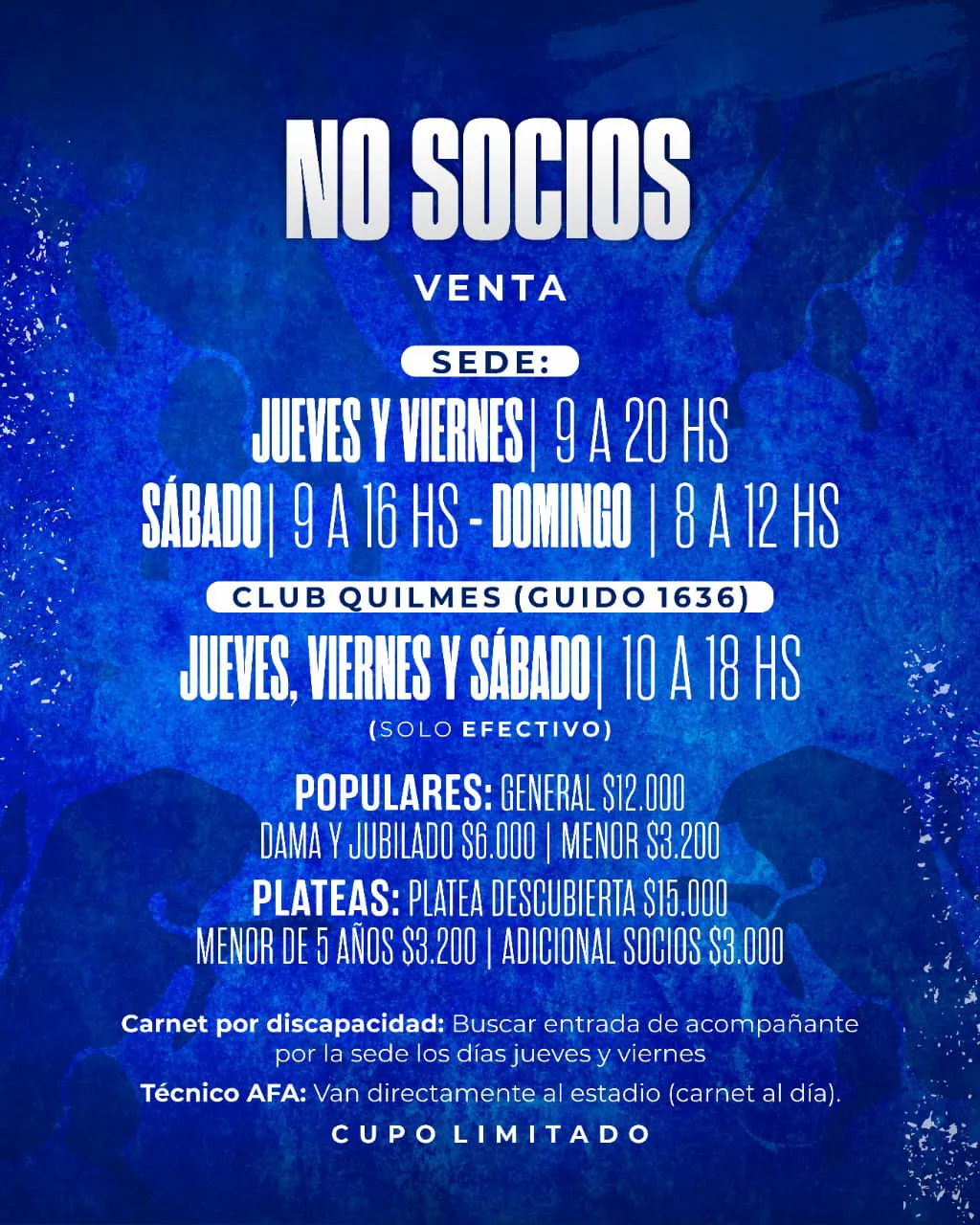 NO SOCIOS

VENTA

SEDE:

JUEVES Y VIERNES| 9 A 20 HS

SÁBADO| 9 A 16 HS - DOMINGO | 8 A 12 HS

CLUB QUILMES (GUIDO 1636)

JUEVES, VIERNES Y SÁBADO| 10 A 18 HS

(SOLO EFECTIVO)

POPULARES: GENERAL $12.000
DAMA Y JUBILADO $6.000 | MENOR $3.200

PLATEAS: PLATEA DESCUBIERTA $15.000
MENOR DE 5 AÑOS $3.200 | ADICIONAL SOCIOS $3.000

Carnet por discapacidad: Buscar entrada de acompañante por la sede los días jueves y viernes

Técnico AFA: Van directamente al estadio (carnet al día).

CUPO LIMITADO